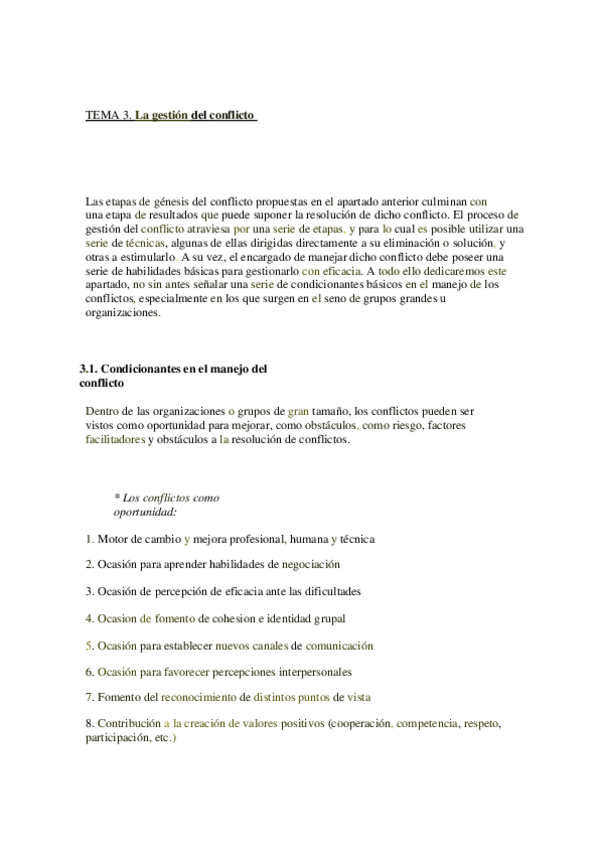 TEMA 3. La gestión del conflicto

Las etapas de génesis del conflicto propuestas en el apartado anterior culminan con una etapa de resultados que puede suponer la resolución de dicho conflicto. El proceso de gestión del conflicto atraviesa por una serie de etapas, y para lo cual es posible utilizar una serie de técnicas, algunas de ellas dirigidas directamente a su eliminación o solución, y otras a estimularlo. A su vez, el encargado de manejar dicho conflicto debe poseer una serie de habilidades básicas para gestionarlo con eficacia. A todo ello dedicaremos este apartado, no sin antes señalar una serie de condicionantes básicos en el manejo de los conflictos, especialmente en los que surgen en el seno de grupos grandes u organizaciones.

3.1. Condicionantes en el manejo del conflicto

Dentro de las organizaciones o grupos de gran tamaño, los conflictos pueden ser vistos como oportunidad para mejorar, como obstáculos, como riesgo, factores facilitadores y obstáculos a la resolución de conflictos.

* Los conflictos como oportunidad:

1. Motor de cambio y mejora profesional, humana y técnica

2. Ocasión para aprender habilidades de negociación

3. Ocasión de percepción de eficacia ante las dificultades

4. Ocasion de fomento de cohesion e identidad grupal

5. Ocasión para establecer nuevos canales de comunicación

6. Ocasión para favorecer percepciones interpersonales

7. Fomento del reconocimiento de distintos puntos de vista

8. Contribución a la creación de valores positivos (cooperación, competencia, respeto, participación, etc.)